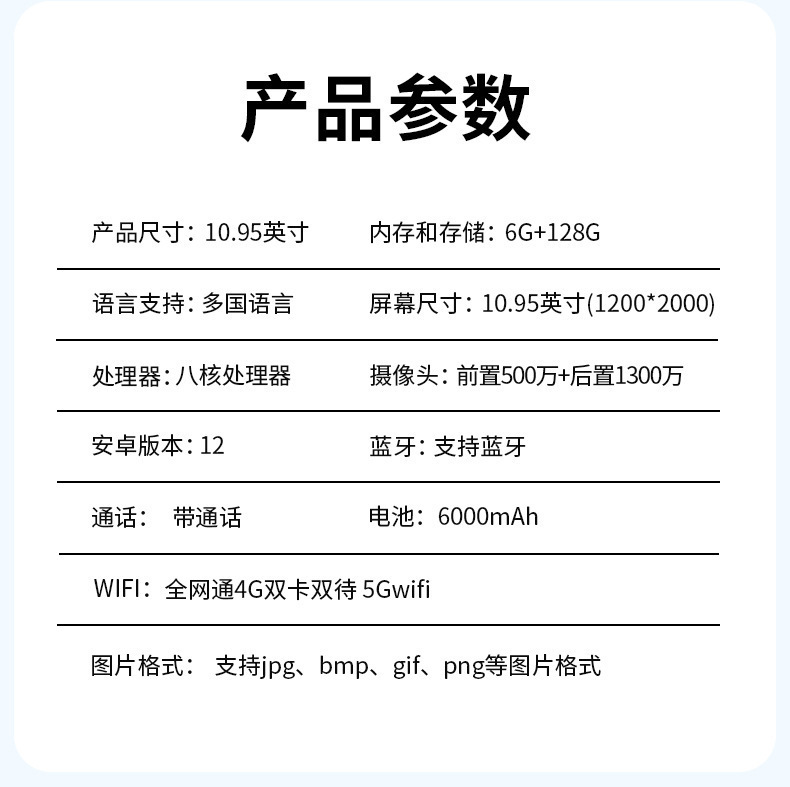 产品参数

产品尺寸：10.95英寸 内存和存储：6G+128G

语言支持：多国语言 屏幕尺寸：10.95英寸(1200*2000)

处理器：八核处理器 摄像头：前置500万+后置1300万

安卓版本：12 蓝牙：支持蓝牙

通话： 带通话 电池：6000mAh

WIFI：全网通4G双卡双待 5Gwifi

图片格式： 支持jpg、bmp、gif、png等图片格式